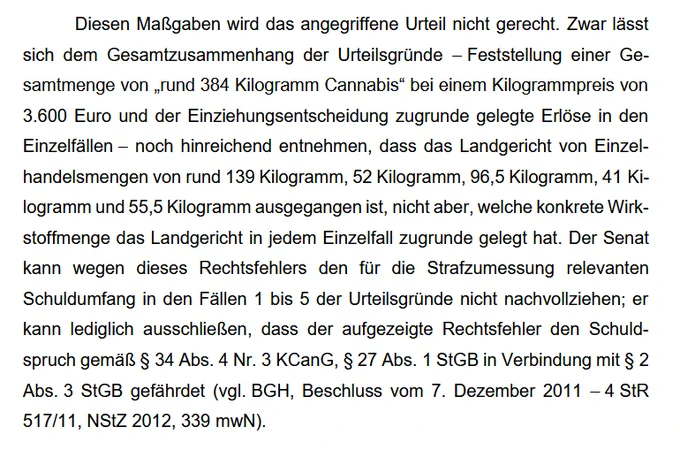 Diesen Maßgaben wird das angegriffene Urteil nicht gerecht. Zwar lässt sich dem Gesamtzusammenhang der Urteilsgründe – Feststellung einer Gesamtmenge von „rund 384 Kilogramm Cannabis“ bei einem Kilogrammpreis von 3.600 Euro und der Einziehungsentscheidung zugrunde gelegte Erlöse in den Einzelfällen – noch hinreichend entnehmen, dass das Landgericht von Einzelhandelsmengen von rund 139 Kilogramm, 52 Kilogramm, 96,5 Kilogramm, 41 Kilogramm und 55,5 Kilogramm ausgegangen ist, nicht aber, welche konkrete Wirkstoffmenge das Landgericht in jedem Einzelfall zugrunde gelegt hat. Der Senat kann wegen dieses Rechtsfehlers den für die Strafzumessung relevanten Schuldumfang in den Fällen 1 bis 5 der Urteilsgründe nicht nachvollziehen; er kann lediglich ausschließen, dass der aufgezeigte Rechtsfehler den Schuldspruch gemäß § 34 Abs. 4 Nr. 3 KCanG, § 27 Abs. 1 StGB in Verbindung mit § 2 Abs. 3 StGB gefährdet (vgl. BGH, Beschluss vom 7. Dezember 2011 – 4 StR 517/11, NStZ 2012, 339 mwN).